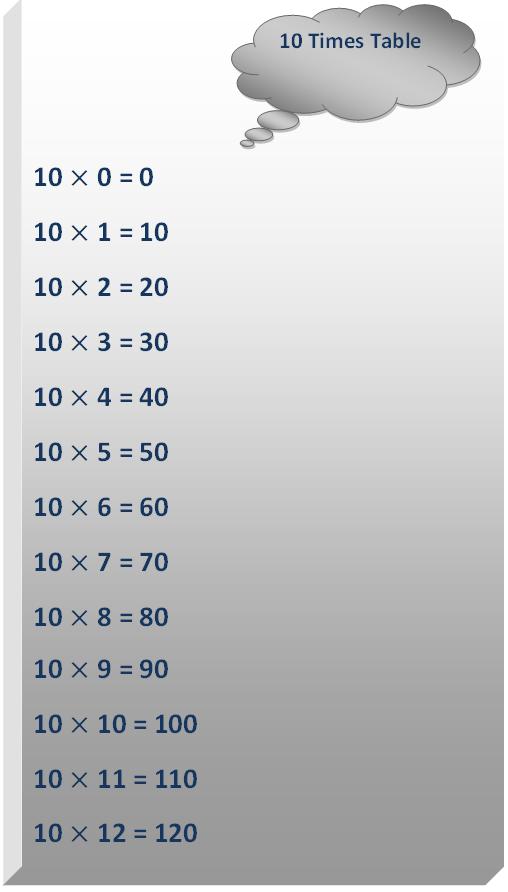 10 Times Table

$10 \times 0 = 0$

$10 \times 1 = 10$

$10 \times 2 = 20$

$10 \times 3 = 30$

$10 \times 4 = 40$

$10 \times 5 = 50$

$10 \times 6 = 60$

$10 \times 7 = 70$

$10 \times 8 = 80$

$10 \times 9 = 90$

$10 \times 10 = 100$

$10 \times 11 = 110$

$10 \times 12 = 120$